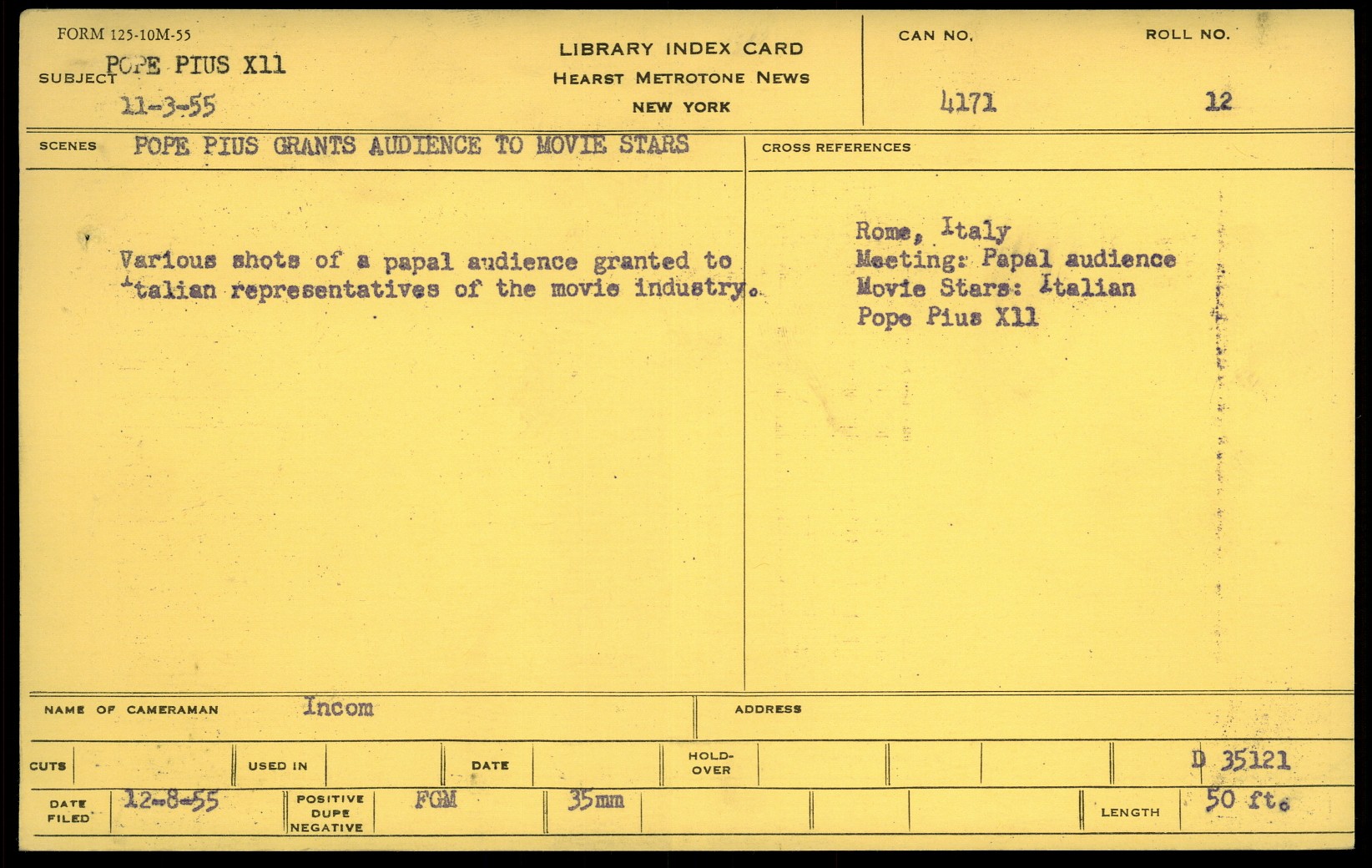 FORM 125-10M-55

SUBJECT POPE PIUS X11

11-3-55

LIBRARY INDEX CARD
HEARST METROTONE NEWS
NEW YORK

CAN NO.
4171

ROLL NO.
12

SCENES POPE PIUS GRANTS AUDIENCE TO MOVIE STARS

Various shots of a papal audience granted to Italian representatives of the movie industry.

CROSS REFERENCES

Rome, Italy
Meeting: Papal audience
Movie Stars: Italian
Pope Pius X11

NAME OF CAMERAMAN Incom

ADDRESS

CUTS

USED IN

DATE

HOLD-OVER

D 35121

DATE FILED 12-8-55

POSITIVE DUPE NEGATIVE FGM

35mm

LENGTH 50 ft.